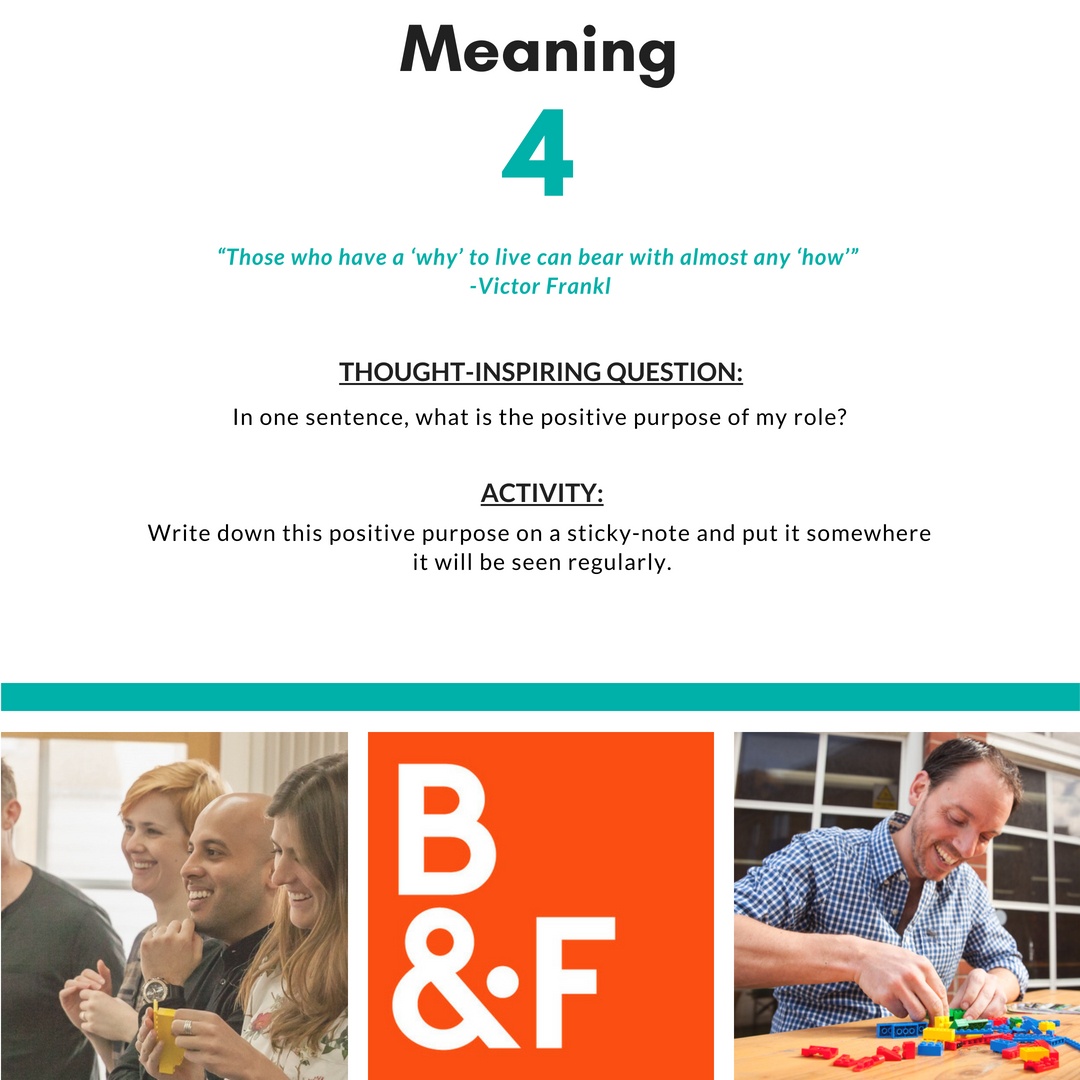 Meaning

4

"Those who have a 'why' to live can bear with almost any 'how'"
-Victor Frankl

THOUGHT-INSPIRING QUESTION:

In one sentence, what is the positive purpose of my role?

ACTIVITY:

Write down this positive purpose on a sticky-note and put it somewhere it will be seen regularly.

B
&F